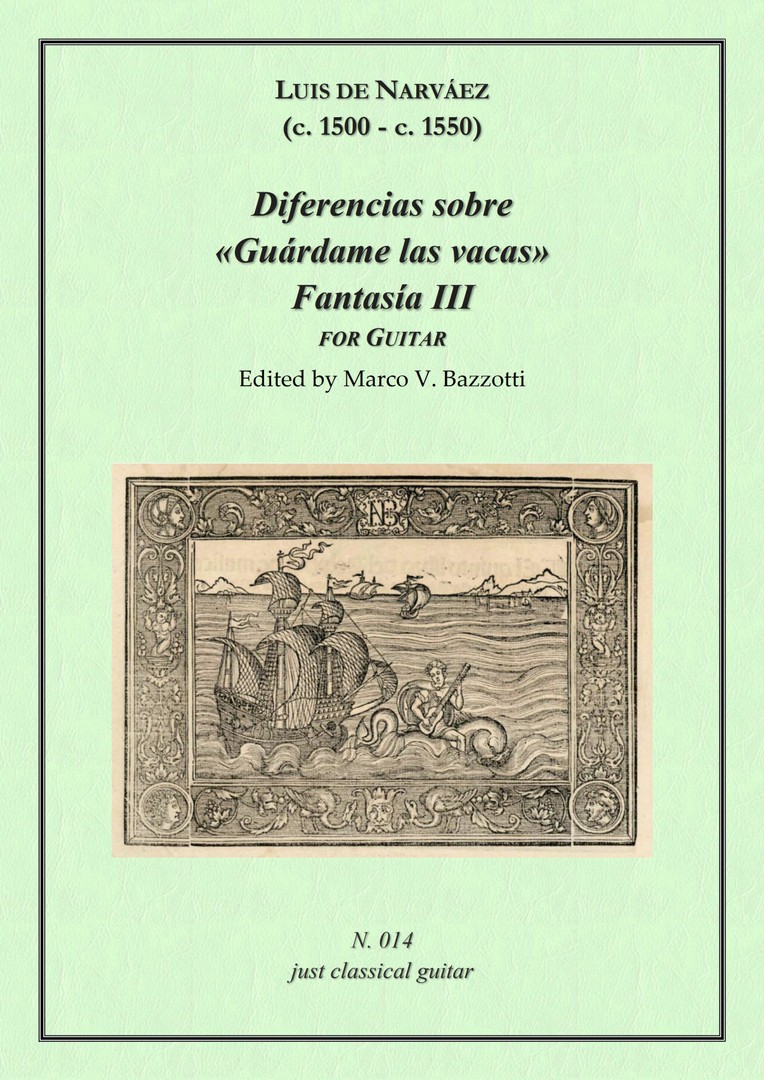 LUIS DE NARVÁEZ
(c. 1500 - c. 1550)

Diferencias sobre
«Guárdame las vacas»
Fantasía III
FOR GUITAR

Edited by Marco V. Bazzotti

N. 014
just classical guitar